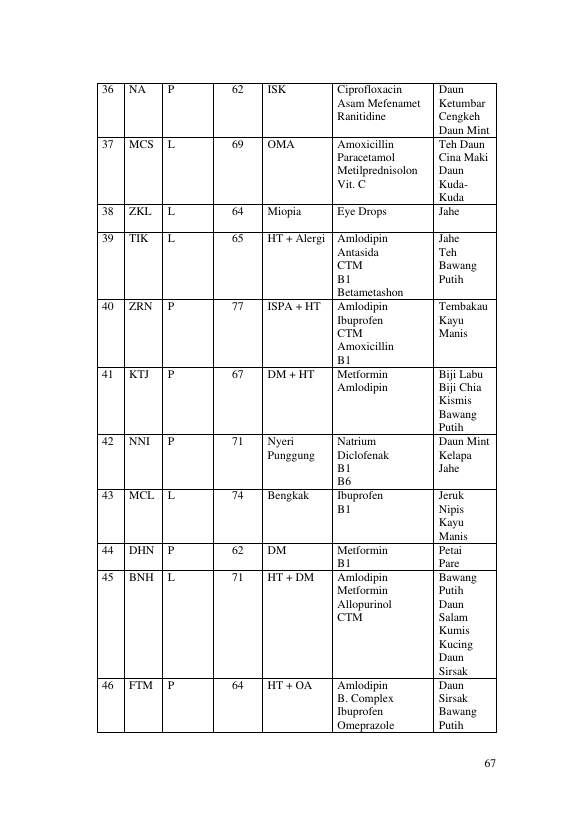 | 36 | NA | P | 62 | ISK | Ciprofloxacin Asam Mefenamet Ranitidine | Daun Ketumbar Cengkeh Daun Mint |
|---|---|---|---|---|---|---|
| 37 | MCS | L | 69 | OMA | Amoxicillin Paracetamol Metilprednisolon Vit. C | Teh Daun Cina Maki Daun Kuda-Kuda |
| 38 | ZKL | L | 64 | Miopia | Eye Drops | Jahe |
| 39 | TIK | L | 65 | HT + Alergi | Amlodipin Antasida CTM B1 Betametashon | Jahe Teh Bawang Putih |
| 40 | ZRN | P | 77 | ISPA + HT | Amlodipin Ibuprofen CTM Amoxicillin B1 | Tembakau Kayu Manis |
| 41 | KTJ | P | 67 | DM + HT | Metformin Amlodipin | Biji Labu Biji Chia Kismis Bawang Putih |
| 42 | NNI | P | 71 | Nyeri Punggung | Natrium Diclofenak B1 B6 | Daun Mint Kelapa Jahe |
| 43 | MCL | L | 74 | Bengkak | Ibuprofen B1 | Jeruk Nipis Kayu Manis |
| 44 | DHN | P | 62 | DM | Metformin B1 | Petai Pare |
| 45 | BNH | L | 71 | HT + DM | Amlodipin Metformin Allopurinol CTM | Bawang Putih Daun Salam Kumis Kucing Daun Sirsak |
| 46 | FTM | P | 64 | HT + OA | Amlodipin B. Complex Ibuprofen Omeprazole | Daun Sirsak Bawang Putih |

67